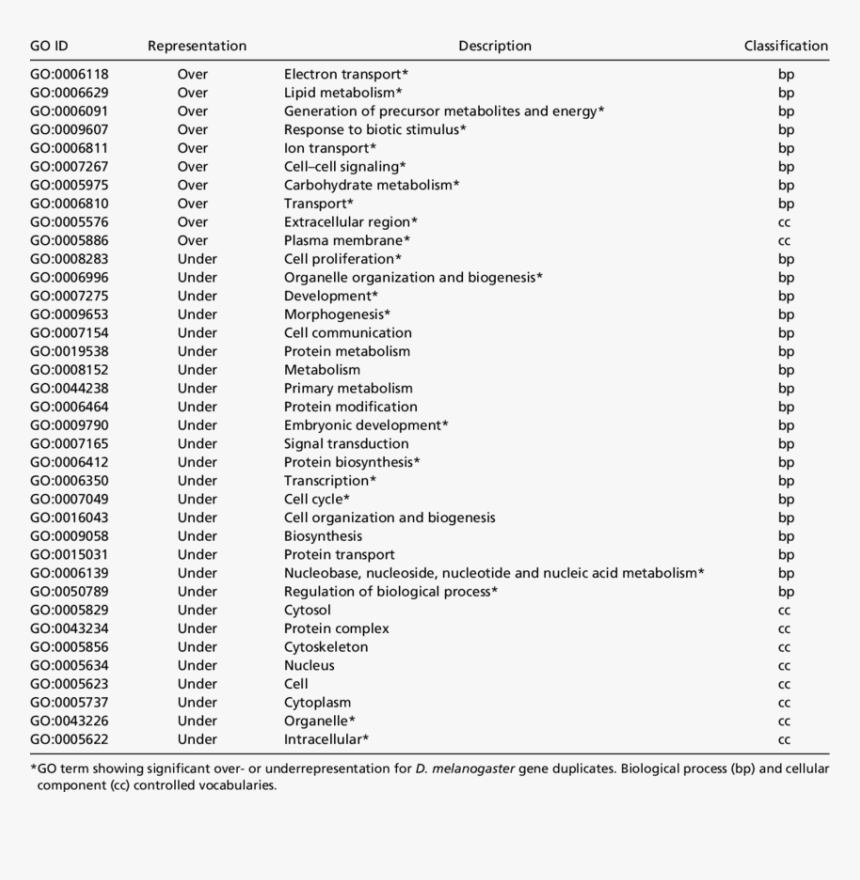 | GO ID | Representation | Description | Classification |
|---|---|---|---|
| GO:0006118 | Over | Electron transport* | bp |
| GO:0006629 | Over | Lipid metabolism* | bp |
| GO:0006091 | Over | Generation of precursor metabolites and energy* | bp |
| GO:0009607 | Over | Response to biotic stimulus* | bp |
| GO:0006811 | Over | Ion transport* | bp |
| GO:0007267 | Over | Cell–cell signaling* | bp |
| GO:0005975 | Over | Carbohydrate metabolism* | bp |
| GO:0006810 | Over | Transport* | bp |
| GO:0005576 | Over | Extracellular region* | cc |
| GO:0005886 | Over | Plasma membrane* | cc |
| GO:0008283 | Under | Cell proliferation* | bp |
| GO:0006996 | Under | Organelle organization and biogenesis* | bp |
| GO:0007275 | Under | Development* | bp |
| GO:0009653 | Under | Morphogenesis* | bp |
| GO:0007154 | Under | Cell communication | bp |
| GO:0019538 | Under | Protein metabolism | bp |
| GO:0008152 | Under | Metabolism | bp |
| GO:0044238 | Under | Primary metabolism | bp |
| GO:0006464 | Under | Protein modification | bp |
| GO:0009790 | Under | Embryonic development* | bp |
| GO:0007165 | Under | Signal transduction | bp |
| GO:0006412 | Under | Protein biosynthesis* | bp |
| GO:0006350 | Under | Transcription* | bp |
| GO:0007049 | Under | Cell cycle* | bp |
| GO:0016043 | Under | Cell organization and biogenesis | bp |
| GO:0009058 | Under | Biosynthesis | bp |
| GO:0015031 | Under | Protein transport | bp |
| GO:0006139 | Under | Nucleobase, nucleoside, nucleotide and nucleic acid metabolism* | bp |
| GO:0050789 | Under | Regulation of biological process* | bp |
| GO:0005829 | Under | Cytosol | cc |
| GO:0043234 | Under | Protein complex | cc |
| GO:0005856 | Under | Cytoskeleton | cc |
| GO:0005634 | Under | Nucleus | cc |
| GO:0005623 | Under | Cell | cc |
| GO:0005737 | Under | Cytoplasm | cc |
| GO:0043226 | Under | Organelle* | cc |
| GO:0005622 | Under | Intracellular* | cc |

*GO term showing significant over- or underrepresentation for D. melanogaster gene duplicates. Biological process (bp) and cellular component (cc) controlled vocabularies.